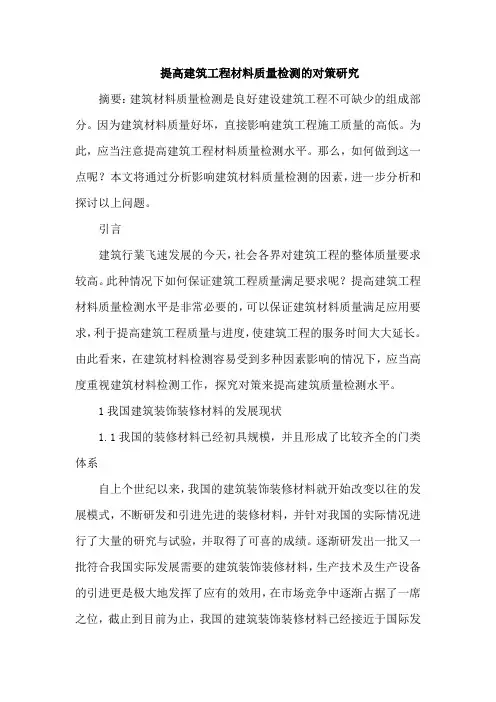 提高建筑工程材料质量检测的对策研究

摘要：建筑材料质量检测是良好建设建筑工程不可缺少的组成部分。因为建筑材料质量好坏，直接影响建筑工程施工质量的高低。为此，应当注意提高建筑工程材料质量检测水平。那么，如何做到这一点呢？本文将通过分析影响建筑材料质量检测的因素，进一步分析和探讨以上问题。

引言

建筑行業飞速发展的今天，社会各界对建筑工程的整体质量要求较高。此种情况下如何保证建筑工程质量满足要求呢？提高建筑工程材料质量检测水平是非常必要的，可以保证建筑材料质量满足应用要求，利于提高建筑工程质量与进度，使建筑工程的服务时间大大延长。由此看来，在建筑材料检测容易受到多种因素影响的情况下，应当高度重视建筑材料检测工作，探究对策来提高建筑质量检测水平。

1 我国建筑装饰装修材料的发展现状

1.1 我国的装修材料已经初具规模，并且形成了比较齐全的门类体系

自上个世纪以来，我国的建筑装饰装修材料就开始改变以往的发展模式，不断研发和引进先进的装修材料，并针对我国的实际情况进行了大量的研究与试验，并取得了可喜的成绩。逐渐研发出一批又一批符合我国实际发展需要的建筑装饰装修材料，生产技术及生产设备的引进更是极大地发挥了应有的效用，在市场竞争中逐渐占据了一席之位，截止到目前为止，我国的建筑装饰装修材料已经接近于国际发